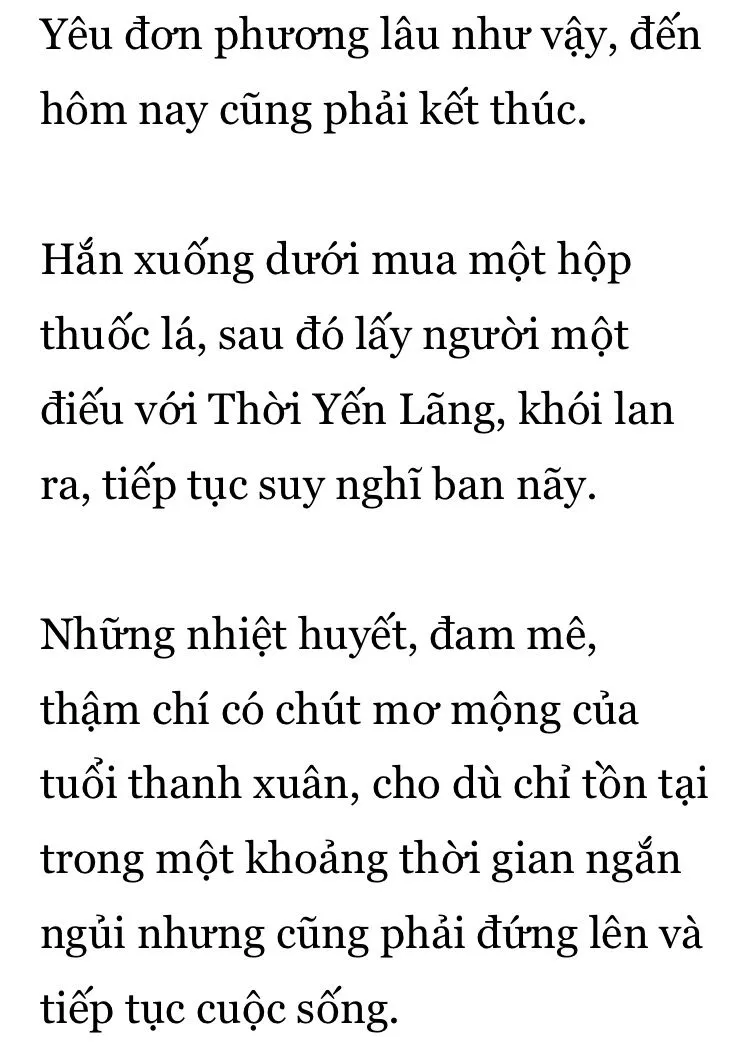 Yêu đơn phương lâu như vậy, đến hôm nay cũng phải kết thúc.

Hắn xuống dưới mua một hộp thuốc lá, sau đó lấy người một điếu với Thời Yến Lãng, khói lan ra, tiếp tục suy nghĩ ban nãy.

Những nhiệt huyết, đam mê, thậm chí có chút mơ mộng của tuổi thanh xuân, cho dù chỉ tồn tại trong một khoảng thời gian ngắn ngủi nhưng cũng phải đứng lên và tiếp tục cuộc sống.